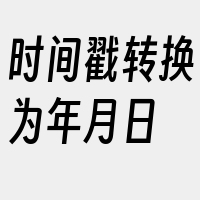 时间戳转换为年月日